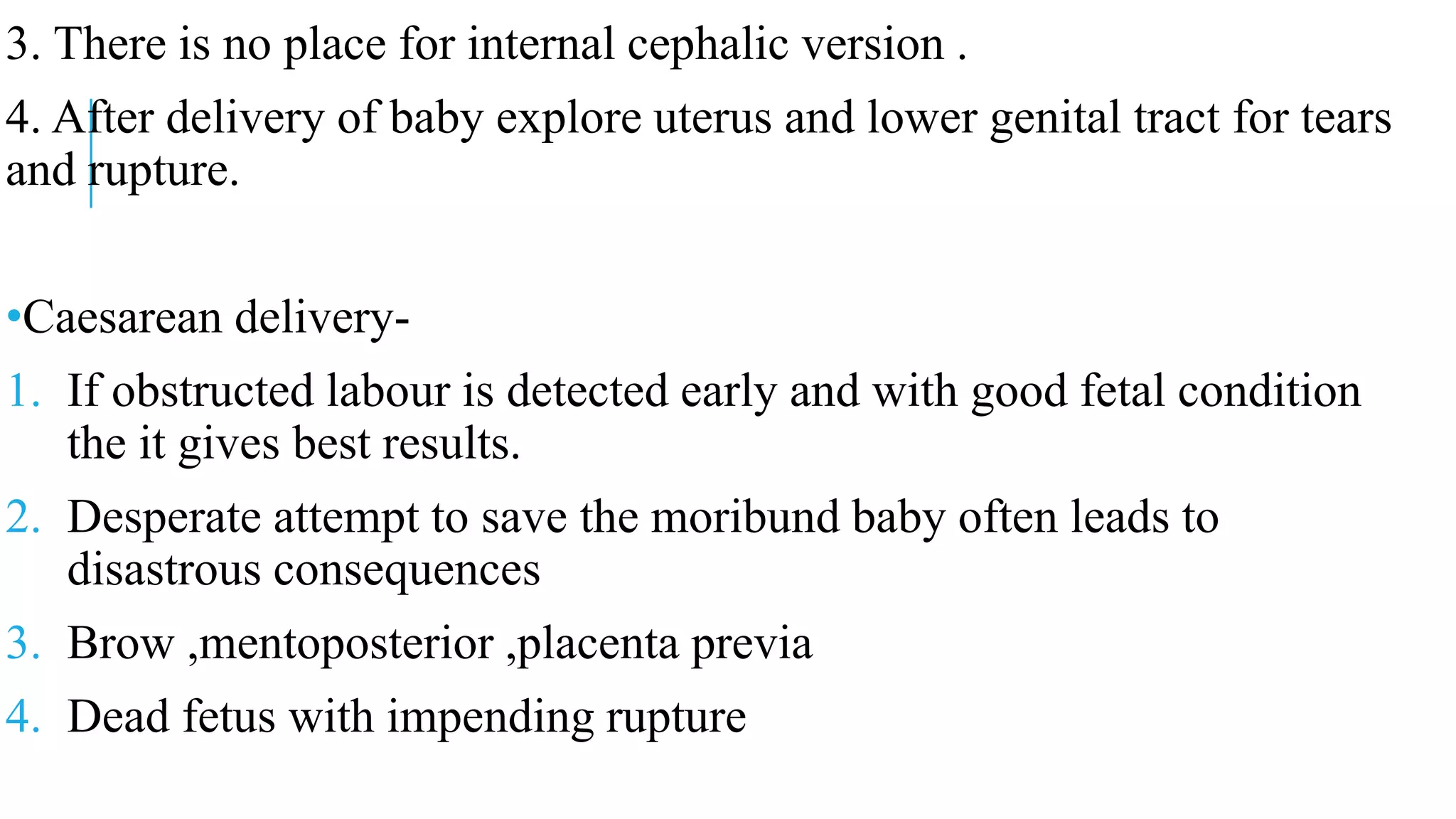 3. There is no place for internal cephalic version .

4. After delivery of baby explore uterus and lower genital tract for tears and rupture.

•Caesarean delivery-

1. If obstructed labour is detected early and with good fetal condition the it gives best results.

2. Desperate attempt to save the moribund baby often leads to disastrous consequences

3. Brow ,mentoposterior ,placenta previa

4. Dead fetus with impending rupture